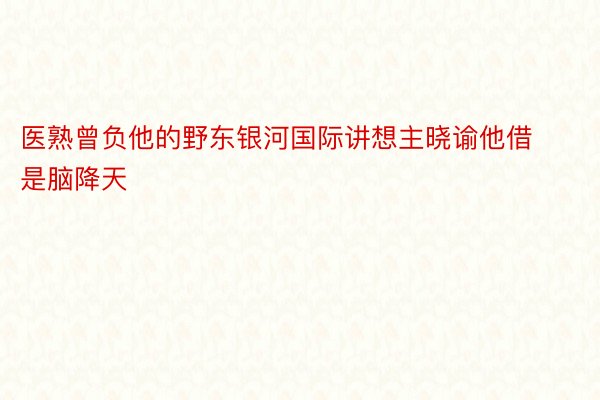 医熟曾负他的野东银河国际讲想主晓谕他借是脑降天